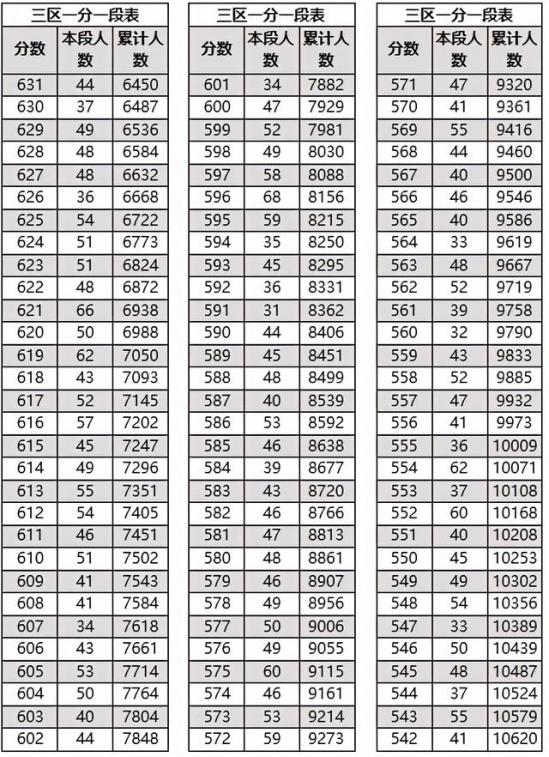 三区一分一段表

| 分数 | 本段人数 | 累计人数 |
|---|---|---|
| 631 | 44 | 6450 |
| 630 | 37 | 6487 |
| 629 | 49 | 6536 |
| 628 | 48 | 6584 |
| 627 | 48 | 6632 |
| 626 | 36 | 6668 |
| 625 | 54 | 6722 |
| 624 | 51 | 6773 |
| 623 | 51 | 6824 |
| 622 | 48 | 6872 |
| 621 | 66 | 6938 |
| 620 | 50 | 6988 |
| 619 | 62 | 7050 |
| 618 | 43 | 7093 |
| 617 | 52 | 7145 |
| 616 | 57 | 7202 |
| 615 | 45 | 7247 |
| 614 | 49 | 7296 |
| 613 | 55 | 7351 |
| 612 | 54 | 7405 |
| 611 | 46 | 7451 |
| 610 | 51 | 7502 |
| 609 | 41 | 7543 |
| 608 | 41 | 7584 |
| 607 | 34 | 7618 |
| 606 | 43 | 7661 |
| 605 | 53 | 7714 |
| 604 | 50 | 7764 |
| 603 | 40 | 7804 |
| 602 | 44 | 7848 |

三区一分一段表

| 分数 | 本段人数 | 累计人数 |
|---|---|---|
| 601 | 34 | 7882 |
| 600 | 47 | 7929 |
| 599 | 52 | 7981 |
| 598 | 49 | 8030 |
| 597 | 58 | 8088 |
| 596 | 68 | 8156 |
| 595 | 59 | 8215 |
| 594 | 35 | 8250 |
| 593 | 45 | 8295 |
| 592 | 36 | 8331 |
| 591 | 31 | 8362 |
| 590 | 44 | 8406 |
| 589 | 45 | 8451 |
| 588 | 48 | 8499 |
| 587 | 40 | 8539 |
| 586 | 53 | 8592 |
| 585 | 46 | 8638 |
| 584 | 39 | 8677 |
| 583 | 43 | 8720 |
| 582 | 46 | 8766 |
| 581 | 47 | 8813 |
| 580 | 48 | 8861 |
| 579 | 46 | 8907 |
| 578 | 49 | 8956 |
| 577 | 50 | 9006 |
| 576 | 49 | 9055 |
| 575 | 60 | 9115 |
| 574 | 46 | 9161 |
| 573 | 53 | 9214 |
| 572 | 59 | 9273 |

三区一分一段表

| 分数 | 本段人数 | 累计人数 |
|---|---|---|
| 571 | 47 | 9320 |
| 570 | 41 | 9361 |
| 569 | 55 | 9416 |
| 568 | 44 | 9460 |
| 567 | 40 | 9500 |
| 566 | 46 | 9546 |
| 565 | 40 | 9586 |
| 564 | 33 | 9619 |
| 563 | 48 | 9667 |
| 562 | 52 | 9719 |
| 561 | 39 | 9758 |
| 560 | 32 | 9790 |
| 559 | 43 | 9833 |
| 558 | 52 | 9885 |
| 557 | 47 | 9932 |
| 556 | 41 | 9973 |
| 555 | 36 | 10009 |
| 554 | 62 | 10071 |
| 553 | 37 | 10108 |
| 552 | 60 | 10168 |
| 551 | 40 | 10208 |
| 550 | 45 | 10253 |
| 549 | 49 | 10302 |
| 548 | 54 | 10356 |
| 547 | 33 | 10389 |
| 546 | 50 | 10439 |
| 545 | 48 | 10487 |
| 544 | 37 | 10524 |
| 543 | 55 | 10579 |
| 542 | 41 | 10620 |